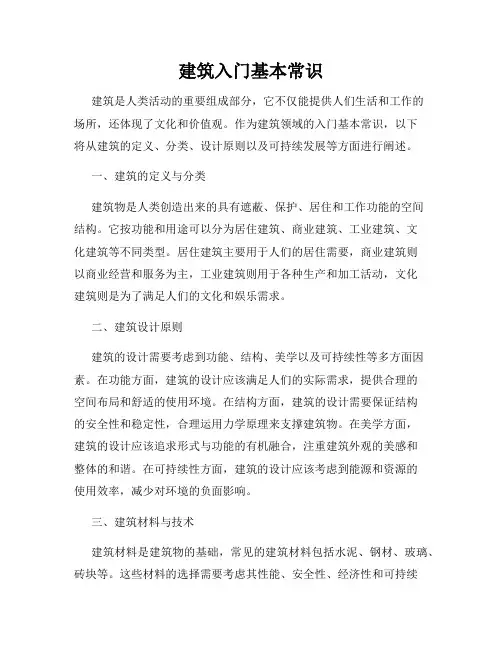 建筑入门基本常识

建筑是人类活动的重要组成部分，它不仅能提供人们生活和工作的场所，还体现了文化和价值观。作为建筑领域的入门基本常识，以下将从建筑的定义、分类、设计原则以及可持续发展等方面进行阐述。

一、建筑的定义与分类

建筑物是人类创造出来的具有遮蔽、保护、居住和工作功能的空间结构。它按功能和用途可以分为居住建筑、商业建筑、工业建筑、文化建筑等不同类型。居住建筑主要用于人们的居住需要，商业建筑则以商业经营和服务为主，工业建筑则用于各种生产和加工活动，文化建筑则是为了满足人们的文化和娱乐需求。

二、建筑设计原则

建筑的设计需要考虑到功能、结构、美学以及可持续性等多方面因素。在功能方面，建筑的设计应该满足人们的实际需求，提供合理的空间布局和舒适的使用环境。在结构方面，建筑的设计需要保证结构的安全性和稳定性，合理运用力学原理来支撑建筑物。在美学方面，建筑的设计应该追求形式与功能的有机融合，注重建筑外观的美感和整体的和谐。在可持续性方面，建筑的设计应该考虑到能源和资源的使用效率，减少对环境的负面影响。

三、建筑材料与技术

建筑材料是建筑物的基础，常见的建筑材料包括水泥、钢材、玻璃、砖块等。这些材料的选择需要考虑其性能、安全性、经济性和可持续